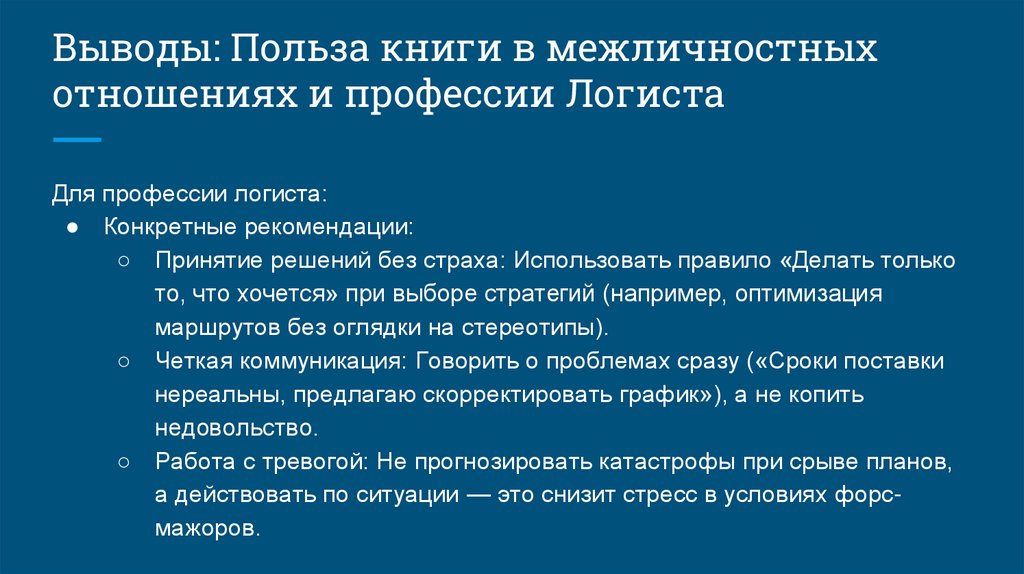 Выводы: Польза книги в межличностных отношениях и профессии Логиста

Для профессии логиста:
● Конкретные рекомендации:
○ Принятие решений без страха: Использовать правило «Делать только то, что хочется» при выборе стратегий (например, оптимизация маршрутов без оглядки на стереотипы).
○ Четкая коммуникация: Говорить о проблемах сразу («Сроки поставки нереальны, предлагаю скорректировать график»), а не копить недовольство.
○ Работа с тревогой: Не прогнозировать катастрофы при срыве планов, а действовать по ситуации — это снизит стресс в условиях форс-мажоров.